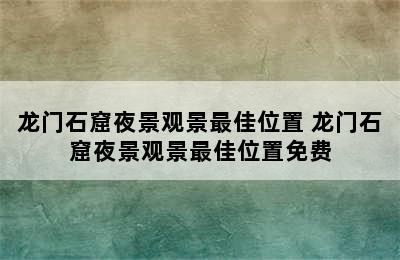 龙门石窟夜景观景最佳位置 龙门石窟夜景观景最佳位置免费